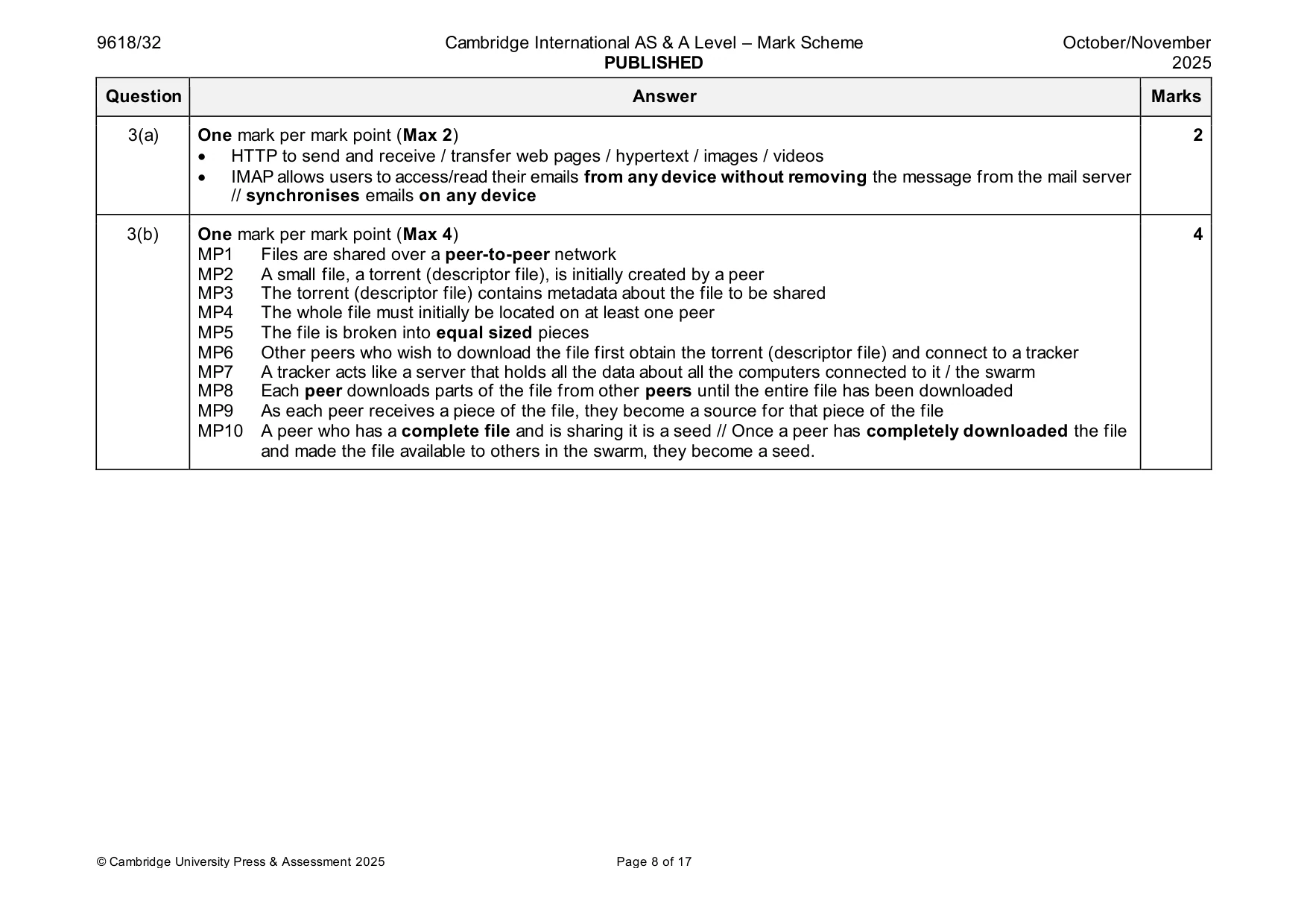 9618/32 Cambridge International AS & A Level – Mark Scheme PUBLISHED October/November 2025

| Question | Answer | Marks |
|---|---|---|
| 3(a) | One mark per mark point (Max 2) • HTTP to send and receive / transfer web pages / hypertext / images / videos • IMAP allows users to access/read their emails from any device without removing the message from the mail server // synchronises emails on any device | 2 |
| 3(b) | One mark per mark point (Max 4) MP1 Files are shared over a peer-to-peer network MP2 A small file, a torrent (descriptor file), is initially created by a peer MP3 The torrent (descriptor file) contains metadata about the file to be shared MP4 The whole file must initially be located on at least one peer MP5 The file is broken into equal sized pieces MP6 Other peers who wish to download the file first obtain the torrent (descriptor file) and connect to a tracker MP7 A tracker acts like a server that holds all the data about all the computers connected to it / the swarm MP8 Each peer downloads parts of the file from other peers until the entire file has been downloaded MP9 As each peer receives a piece of the file, they become a source for that piece of the file MP10 A peer who has a complete file and is sharing it is a seed // Once a peer has completely downloaded the file and made the file available to others in the swarm, they become a seed. | 4 |

© Cambridge University Press & Assessment 2025 Page 8 of 17